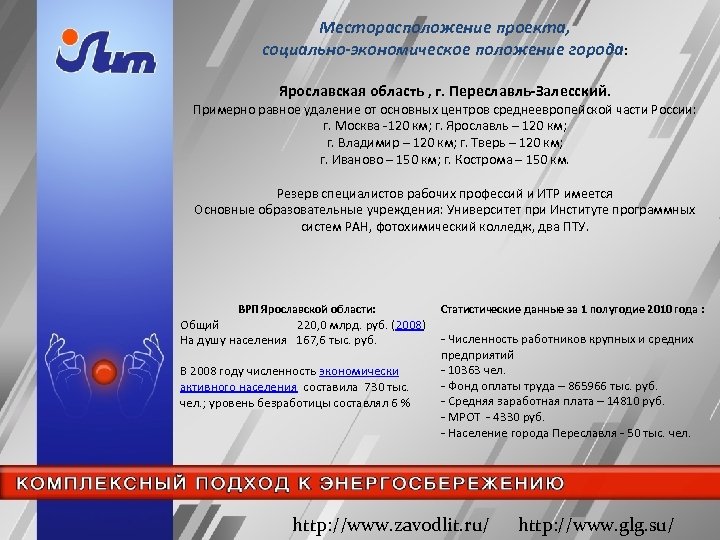 Лит

Месторасположение проекта, социально-экономическое положение города:

Ярославская область , г. Переславль-Залесский.
Примерно равное удаление от основных центров среднеевропейской части России:
г. Москва -120 км; г. Ярославль – 120 км;
г. Владимир – 120 км; г. Тверь – 120 км;
г. Иваново – 150 км; г. Кострома – 150 км.

Резерв специалистов рабочих профессий и ИТР имеется
Основные образовательные учреждения: Университет при Институте программных систем РАН, фотохимический колледж, два ПТУ.

ВРП Ярославской области:
Общий 220,0 млрд. руб. (2008)
На душу населения 167,6 тыс. руб.

В 2008 году численность экономически активного населения составила 730 тыс. чел.; уровень безработицы составлял 6 %

Статистические данные за 1 полугодие 2010 года :

- Численность работников крупных и средних предприятий
- 10363 чел.
- Фонд оплаты труда – 865966 тыс. руб.
- Средняя заработная плата – 14810 руб.
- МРОТ - 4330 руб.
- Население города Переславля - 50 тыс. чел.

КОМПЛЕКСНЫЙ ПОДХОД К ЭНЕРГОСБЕРЕЖЕНИЮ

http://www.zavodlit.ru/ http://www.glg.su/